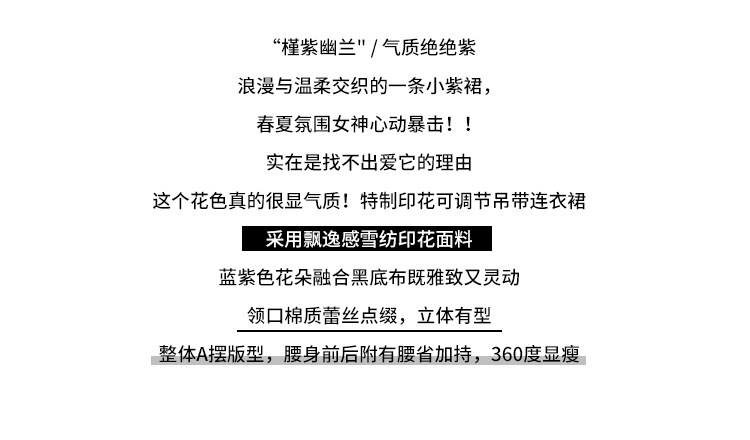 “槿紫幽兰” / 气质绝绝紫

浪漫与温柔交织的一条小紫裙，

春夏氛围女神心动暴击！！

实在是找不出爱它的理由

这个花色真的很显气质！特制印花可调节吊带连衣裙

采用飘逸感雪纺印花面料

蓝紫色花朵融合黑底布既雅致又灵动

领口棉质蕾丝点缀，立体有型

整体A摆版型，腰身前后附有腰省加持，360度显瘦